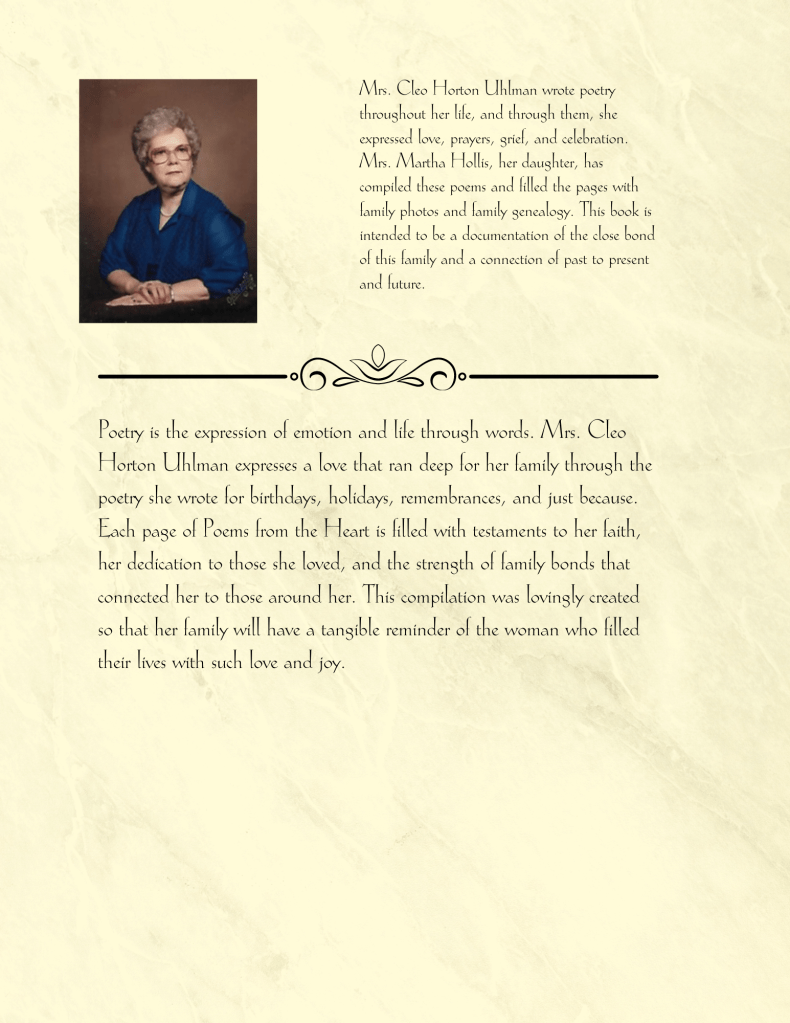 Mrs. Cleo Horton Uhlman wrote poetry throughout her life, and through them, she expressed love, prayers, grief, and celebration. Mrs. Martha Hollis, her daughter, has compiled these poems and filled the pages with family photos and family genealogy. This book is intended to be a documentation of the close bond of this family and a connection of past to present and future.

Poetry is the expression of emotion and life through words. Mrs. Cleo Horton Uhlman expresses a love that ran deep for her family through the poetry she wrote for birthdays, holidays, remembrances, and just because. Each page of Poems from the Heart is filled with testaments to her faith, her dedication to those she loved, and the strength of family bonds that connected her to those around her. This compilation was lovingly created so that her family will have a tangible reminder of the woman who filled their lives with such love and joy.